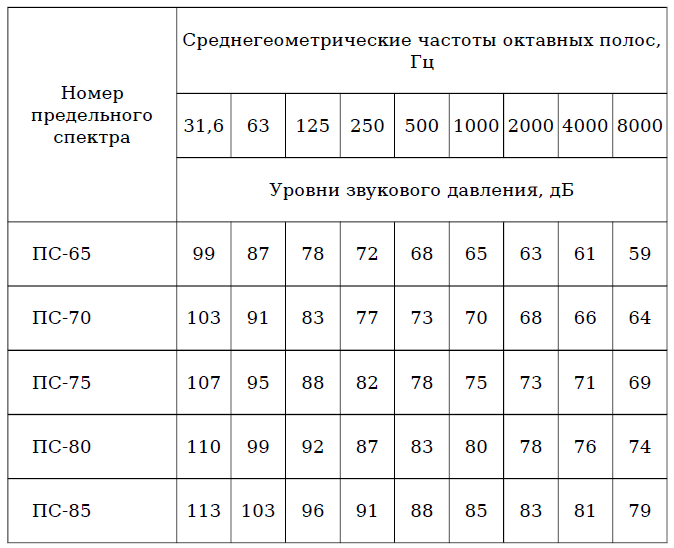 | Номер предельного спектра | Среднегеометрические частоты октавных полос, Гц | | | | | | | | |
|---|---|---|---|---|---|---|---|---|---|
| | 31,6 | 63 | 125 | 250 | 500 | 1000 | 2000 | 4000 | 8000 |
| | Уровни звукового давления, дБ | | | | | | | | |
| ПС-65 | 99 | 87 | 78 | 72 | 68 | 65 | 63 | 61 | 59 |
| ПС-70 | 103 | 91 | 83 | 77 | 73 | 70 | 68 | 66 | 64 |
| ПС-75 | 107 | 95 | 88 | 82 | 78 | 75 | 73 | 71 | 69 |
| ПС-80 | 110 | 99 | 92 | 87 | 83 | 80 | 78 | 76 | 74 |
| ПС-85 | 113 | 103 | 96 | 91 | 88 | 85 | 83 | 81 | 79 |